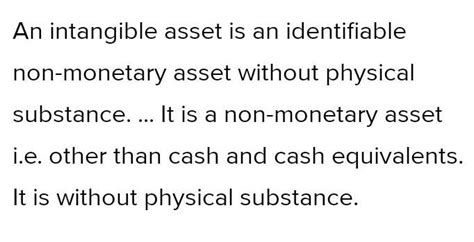 An intangible asset is an identifiable non-monetary asset without physical substance. ... It is a non-monetary asset i.e. other than cash and cash equivalents. It is without physical substance.